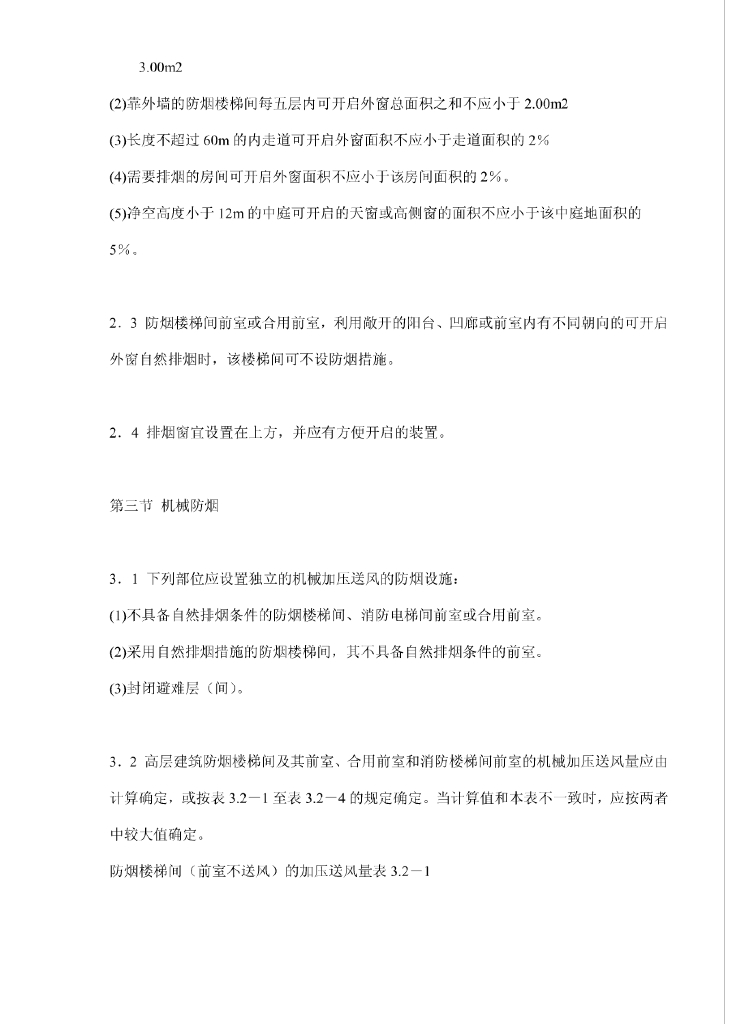 3.00m2

(2)靠外墙的防烟楼梯间每五层内可开启外窗总面积之和不应小于 2.00m2

(3)长度不超过 60m 的内走道可开启外窗面积不应小于走道面积的 2%

(4)需要排烟的房间可开启外窗面积不应小于该房间面积的 2%。

(5)净空高度小于 12m 的中庭可开启的天窗或高侧窗的面积不应小于该中庭地面积的 5%。

2．3 防烟楼梯间前室或合用前室，利用敞开的阳台、凹廊或前室内有不同朝向的可开启外窗自然排烟时，该楼梯间可不设防烟措施。

2．4 排烟窗宜设置在上方，并应有方便开启的装置。

第三节 机械防烟

3．1 下列部位应设置独立的机械加压送风的防烟设施：

(1)不具备自然排烟条件的防烟楼梯间、消防电梯间前室或合用前室。

(2)采用自然排烟措施的防烟楼梯间，其不具备自然排烟条件的前室。

(3)封闭避难层（间）。

3．2 高层建筑防烟楼梯间及其前室、合用前室和消防楼梯间前室的机械加压送风量应由计算确定，或按表 3.2－1 至表 3.2－4 的规定确定。当计算值和本表不一致时，应按两者中较大值确定。

防烟楼梯间（前室不送风）的加压送风量表 3.2－1